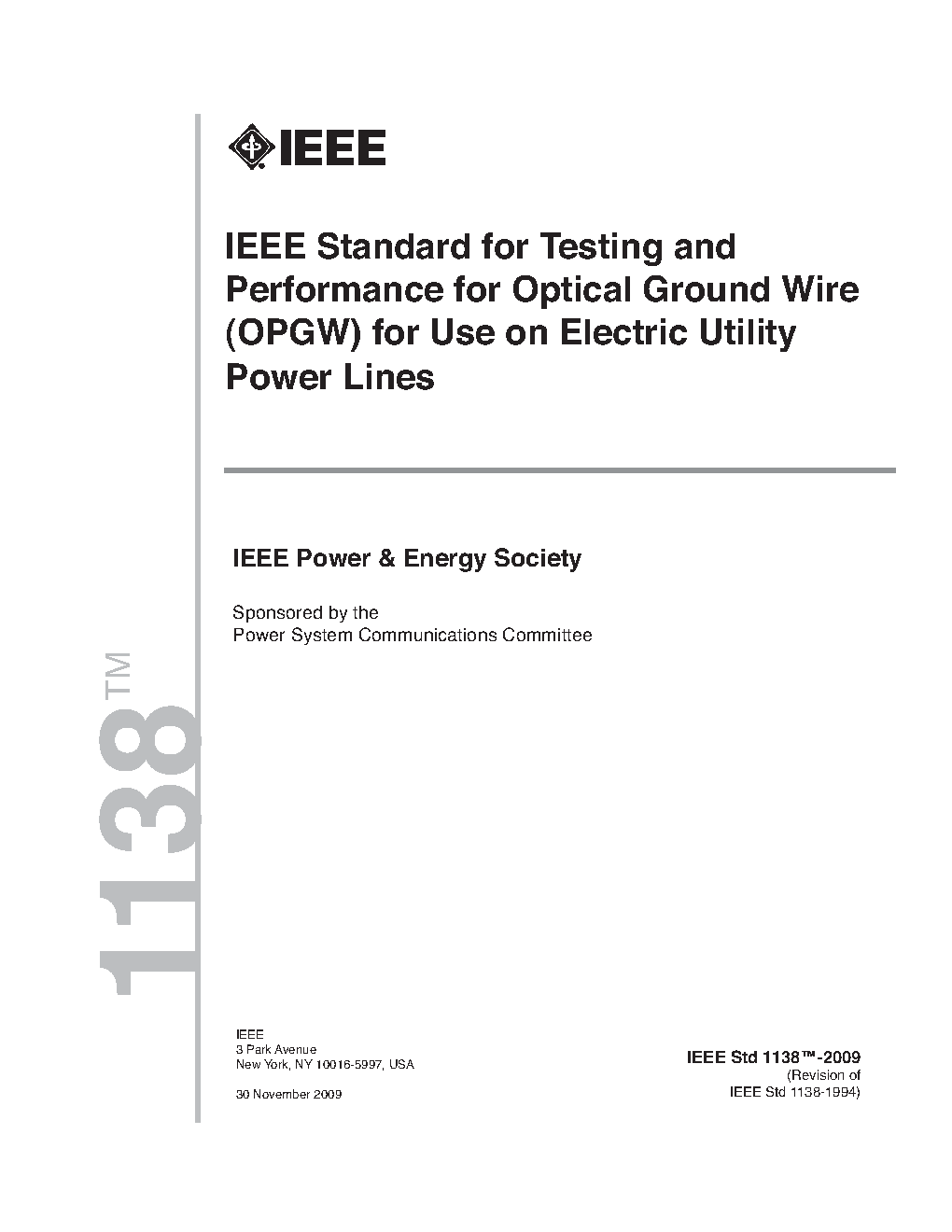 IEEE

IEEE Standard for Testing and Performance for Optical Ground Wire (OPGW) for Use on Electric Utility Power Lines

IEEE Power & Energy Society

Sponsored by the
Power System Communications Committee

1138™

IEEE
3 Park Avenue
New York, NY 10016-5997, USA

30 November 2009

IEEE Std 1138™-2009
(Revision of
IEEE Std 1138-1994)